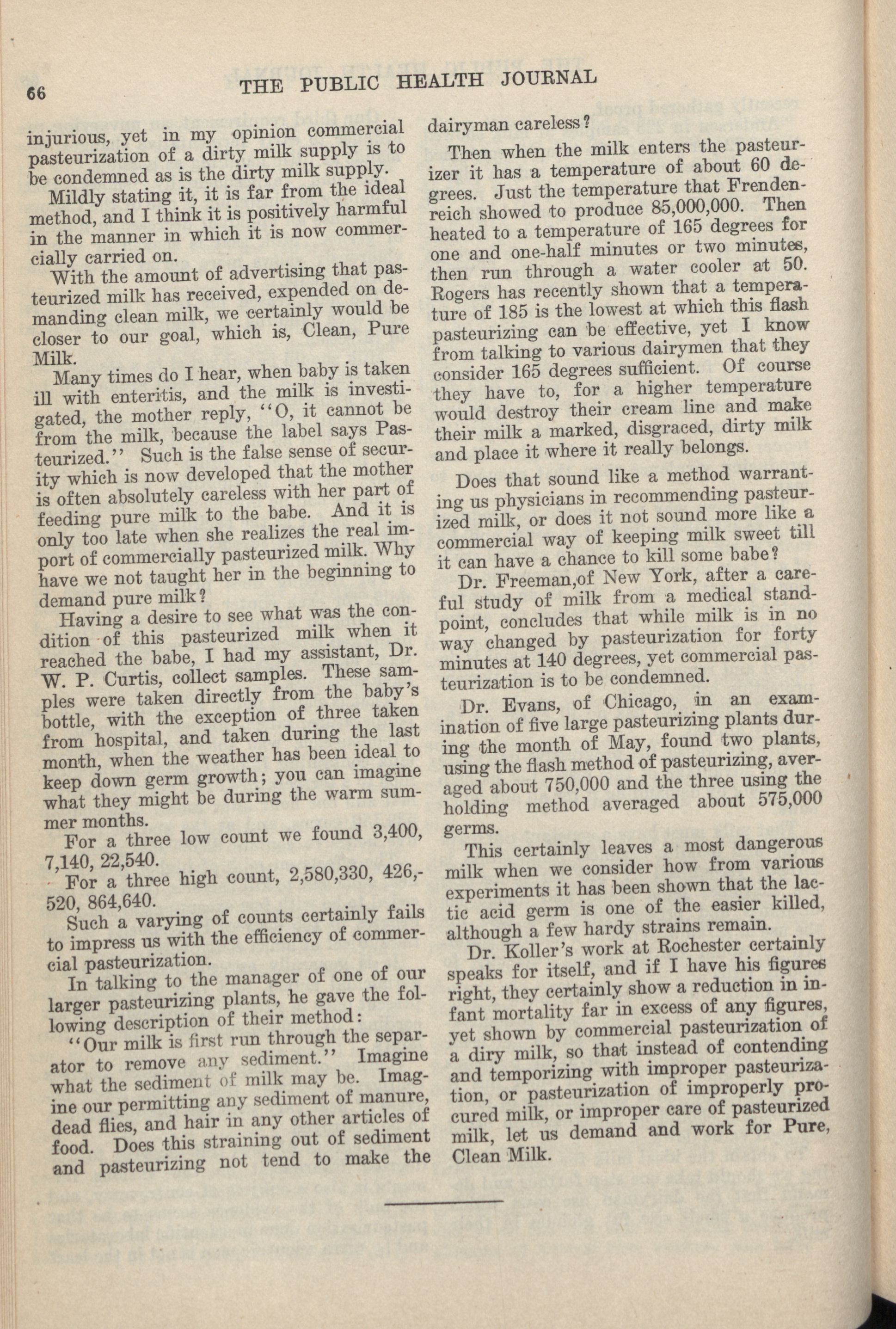 66 THE PUBLIC HEALTH JOURNAL

injurious, yet in my opinion commercial pasteurization of a dirty milk supply is to be condemned as is the dirty milk supply.

Mildly stating it, it is far from the ideal method, and I think it is positively harmful in the manner in which it is now commercially carried on.

With the amount of advertising that pasteurized milk has received, expended on demanding clean milk, we certainly would be closer to our goal, which is, Clean, Pure Milk.

Many times do I hear, when baby is taken ill with enteritis, and the milk is investigated, the mother reply, "O, it cannot be from the milk, because the label says Pasteurized." Such is the false sense of security which is now developed that the mother is often absolutely careless with her part of feeding pure milk to the babe. And it is only too late when she realizes the real import of commercially pasteurized milk. Why have we not taught her in the beginning to demand pure milk?

Having a desire to see what was the condition of this pasteurized milk when it reached the babe, I had my assistant, Dr. W. P. Curtis, collect samples. These samples were taken directly from the baby's bottle, with the exception of three taken from hospital, and taken during the last month, when the weather has been ideal to keep down germ growth; you can imagine what they might be during the warm summer months.

For a three low count we found 3,400, 7,140, 22,540.

For a three high count, 2,580,330, 426,520, 864,640.

Such a varying of counts certainly fails to impress us with the efficiency of commercial pasteurization.

In talking to the manager of one of our larger pasteurizing plants, he gave the following description of their method:

"Our milk is first run through the separator to remove any sediment." Imagine what the sediment of milk may be. Imagine our permitting any sediment of manure, dead flies, and hair in any other articles of food. Does this straining out of sediment and pasteurizing not tend to make the dairyman careless?

Then when the milk enters the pasteurizer it has a temperature of about 60 degrees. Just the temperature that Frendenreich showed to produce 85,000,000. Then heated to a temperature of 165 degrees for one and one-half minutes or two minutes, then run through a water cooler at 50. Rogers has recently shown that a temperature of 185 is the lowest at which this flash pasteurizing can be effective, yet I know from talking to various dairymen that they consider 165 degrees sufficient. Of course they have to, for a higher temperature would destroy their cream line and make their milk a marked, disgraced, dirty milk and place it where it really belongs.

Does that sound like a method warranting us physicians in recommending pasteurized milk, or does it not sound more like a commercial way of keeping milk sweet till it can have a chance to kill some babe?

Dr. Freeman,of New York, after a careful study of milk from a medical standpoint, concludes that while milk is in no way changed by pasteurization for forty minutes at 140 degrees, yet commercial pasteurization is to be condemned.

Dr. Evans, of Chicago, in an examination of five large pasteurizing plants during the month of May, found two plants, using the flash method of pasteurizing, averaged about 750,000 and the three using the holding method averaged about 575,000 germs.

This certainly leaves a most dangerous milk when we consider how from various experiments it has been shown that the lactic acid germ is one of the easier killed, although a few hardy strains remain.

Dr. Koller's work at Rochester certainly speaks for itself, and if I have his figures right, they certainly show a reduction in infant mortality far in excess of any figures, yet shown by commercial pasteurization of a diry milk, so that instead of contending and temporizing with improper pasteurization, or pasteurization of improperly procured milk, or improper care of pasteurized milk, let us demand and work for Pure, Clean Milk.